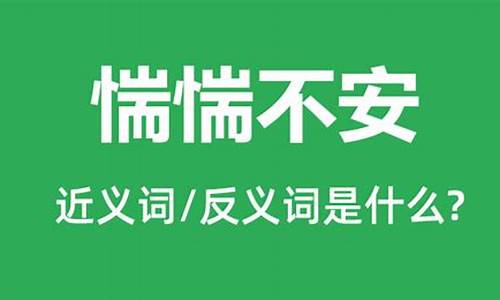 惴惴不安

近义词/反义词是什么?